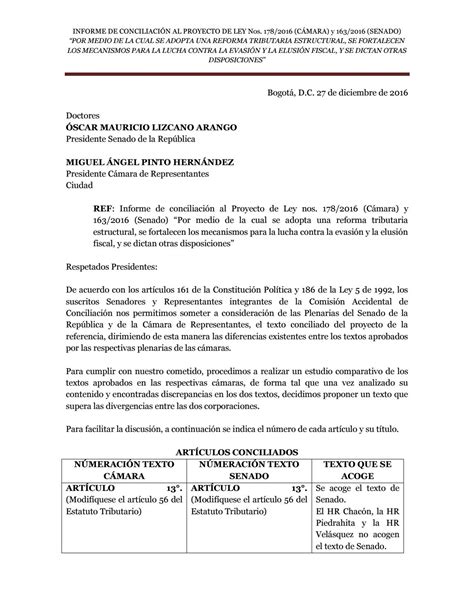 INFORME DE CONCILIACIÓN AL PROYECTO DE LEY Nos. 178/2016 (CÁMARA) y 163/2016 (SENADO)
"POR MEDIO DE LA CUAL SE ADOPTA UNA REFORMA TRIBUTARIA ESTRUCTURAL, SE FORTALECEN LOS MECANISMOS PARA LA LUCHA CONTRA LA EVASIÓN Y LA ELUSIÓN FISCAL, Y SE DICTAN OTRAS DISPOSICIONES"

Bogotá, D.C. 27 de diciembre de 2016

Doctores
ÓSCAR MAURICIO LIZCANO ARANGO
Presidente Senado de la República

MIGUEL ÁNGEL PINTO HERNÁNDEZ
Presidente Cámara de Representantes
Ciudad

REF: Informe de conciliación al Proyecto de Ley nos. 178/2016 (Cámara) y 163/2016 (Senado) "Por medio de la cual se adopta una reforma tributaria estructural, se fortalecen los mecanismos para la lucha contra la evasión y la elusión fiscal, y se dictan otras disposiciones"

Respetados Presidentes:

De acuerdo con los artículos 161 de la Constitución Política y 186 de la Ley 5 de 1992, los suscritos Senadores y Representantes integrantes de la Comisión Accidental de Conciliación nos permitimos someter a consideración de las Plenarias del Senado de la República y de la Cámara de Representantes, el texto conciliado del proyecto de la referencia, dirimiendo de esta manera las diferencias existentes entre los textos aprobados por las respectivas plenarias de las cámaras.

Para cumplir con nuestro cometido, procedimos a realizar un estudio comparativo de los textos aprobados en las respectivas cámaras, de forma tal que una vez analizado su contenido y encontradas discrepancias en los dos textos, decidimos proponer un texto que supera las divergencias entre las dos corporaciones.

Para facilitar la discusión, a continuación se indica el número de cada artículo y su título.

ARTÍCULOS CONCILIADOS

| NÚMERACIÓN TEXTO CÁMARA | NÚMERACIÓN TEXTO SENADO | TEXTO QUE SE ACOGE |
|---|---|---|
| ARTÍCULO 13°. (Modifíquese el artículo 56 del Estatuto Tributario) | ARTÍCULO 13°. (Modifíquese el artículo 56 del Estatuto Tributario) | Se acoge el texto de Senado. El HR Chacón, la HR Piedrahita y la HR Velásquez no acogen el texto de Senado. |